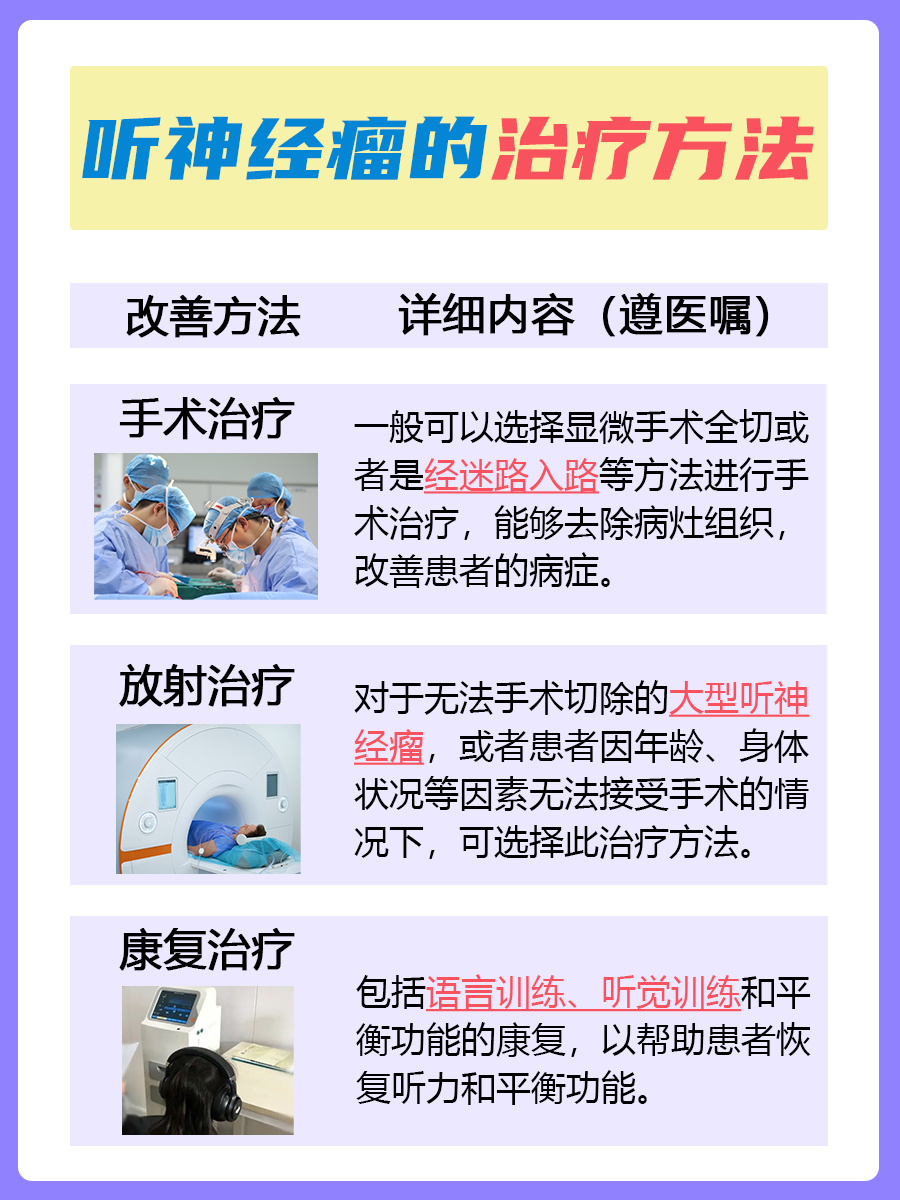 听神经瘤的治疗方法

| 改善方法 | 详细内容（遵医嘱） |
|---|---|
| 手术治疗 | 一般可以选择显微手术全切或者是经迷路入路等方法进行手术治疗，能够去除病灶组织，改善患者的病症。 |
| 放射治疗 | 对于无法手术切除的大型听神经瘤，或者患者因年龄、身体状况等因素无法接受手术的情况下，可选择此治疗方法。 |
| 康复治疗 | 包括语言训练、听觉训练和平衡功能的康复，以帮助患者恢复听力和平衡功能。 |